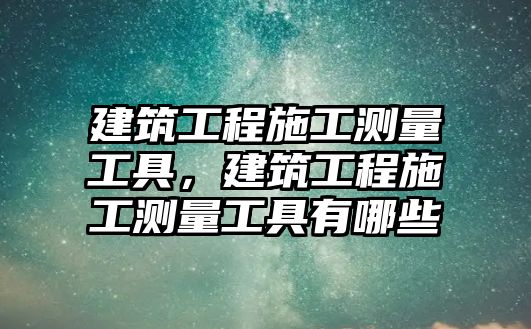 建筑工程施工测量工具，建筑工程施工测量工具有哪些